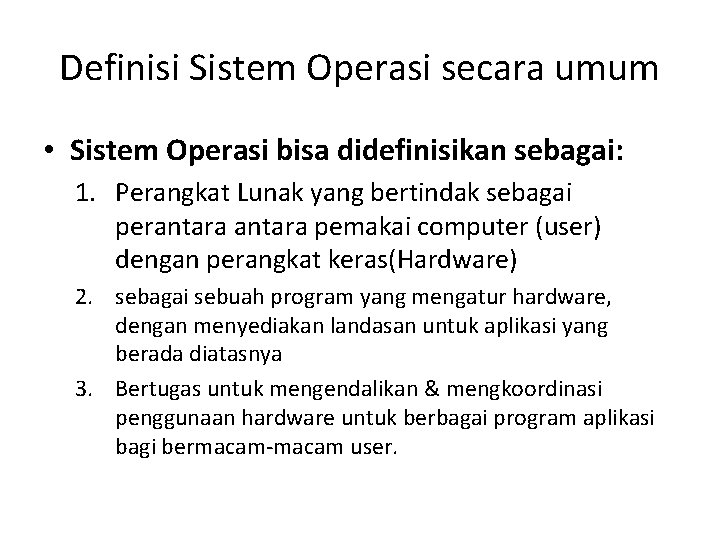 Definisi Sistem Operasi secara umum

• Sistem Operasi bisa didefinisikan sebagai:

1. Perangkat Lunak yang bertindak sebagai perantara antara pemakai computer (user) dengan perangkat keras(Hardware)
2. sebagai sebuah program yang mengatur hardware, dengan menyediakan landasan untuk aplikasi yang berada diatasnya
3. Bertugas untuk mengendalikan & mengkoordinasi penggunaan hardware untuk berbagai program aplikasi bagi bermacam-macam user.